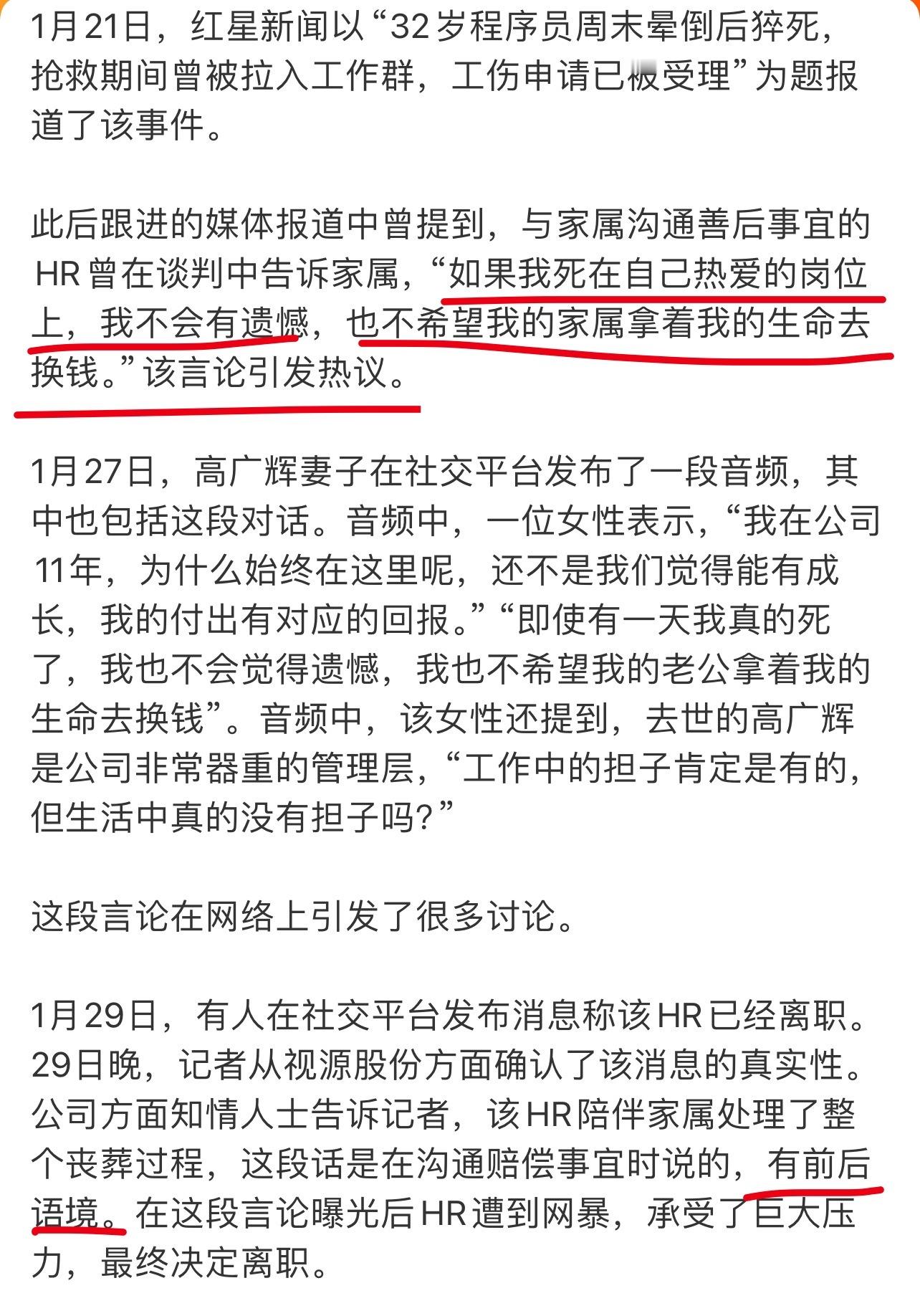 1月21日，红星新闻以“32岁程序员周末晕倒后猝死，抢救期间曾被拉入工作群，工伤申请已被受理”为题报道了该事件。

此后跟进的媒体报道中曾提到，与家属沟通善后事宜的HR曾在谈判中告诉家属，“如果我死在自己热爱的岗位上，我不会有遗憾，也不希望我的家属拿着我的生命去换钱。”该言论引发热议。

1月27日，高广辉妻子在社交平台发布了一段音频，其中也包括这段对话。音频中，一位女性表示，“我在公司11年，为什么始终在这里呢，还不是我们觉得能有成长，我的付出有对应的回报。”“即使有一天我真的死了，我也不会觉得遗憾，我也不希望我的老公拿着我的生命去换钱”。音频中，该女性还提到，去世的高广辉是公司非常器重的管理层，“工作中的担子肯定是有的，但生活中真的没有担子吗？”

这段言论在网络上引发了很多讨论。

1月29日，有人在社交平台发布消息称该HR已经离职。29日晚，记者从视源股份方面确认了该消息的真实性。公司方面知情人士告诉记者，该HR陪伴家属处理了整个丧葬过程，这段话是在沟通赔偿事宜时说的，有前后语境。在这段言论曝光后HR遭到网暴，承受了巨大压力，最终决定离职。